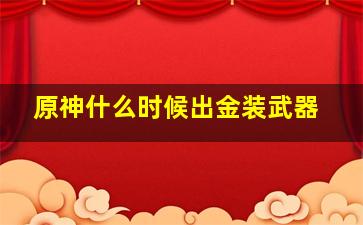 原神什么时候出金装武器